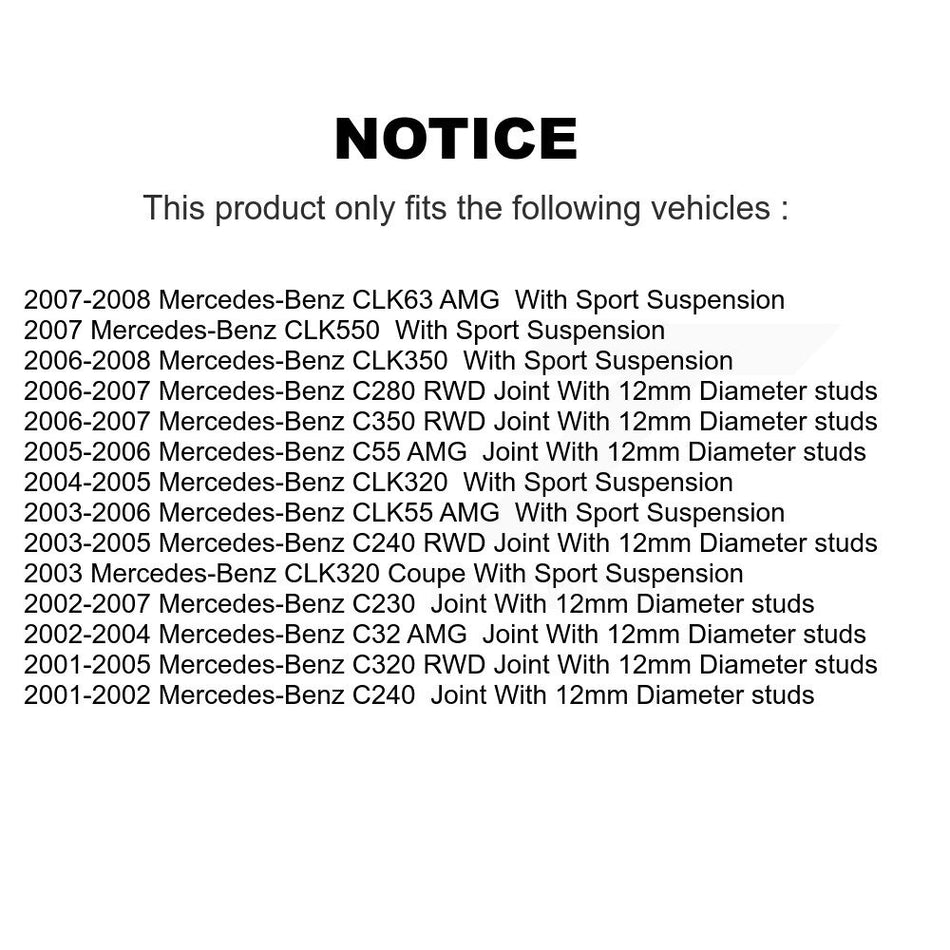 NOTICE

This product only fits the following vehicles :

2007-2008 Mercedes-Benz CLK63 AMG With Sport Suspension
2007 Mercedes-Benz CLK550 With Sport Suspension
2006-2008 Mercedes-Benz CLK350 With Sport Suspension
2006-2007 Mercedes-Benz C280 RWD Joint With 12mm Diameter studs
2006-2007 Mercedes-Benz C350 RWD Joint With 12mm Diameter studs
2005-2006 Mercedes-Benz C55 AMG Joint With 12mm Diameter studs
2004-2005 Mercedes-Benz CLK320 With Sport Suspension
2003-2006 Mercedes-Benz CLK55 AMG With Sport Suspension
2003-2005 Mercedes-Benz C240 RWD Joint With 12mm Diameter studs
2003 Mercedes-Benz CLK320 Coupe With Sport Suspension
2002-2007 Mercedes-Benz C230 Joint With 12mm Diameter studs
2002-2004 Mercedes-Benz C32 AMG Joint With 12mm Diameter studs
2001-2005 Mercedes-Benz C320 RWD Joint With 12mm Diameter studs
2001-2002 Mercedes-Benz C240 Joint With 12mm Diameter studs